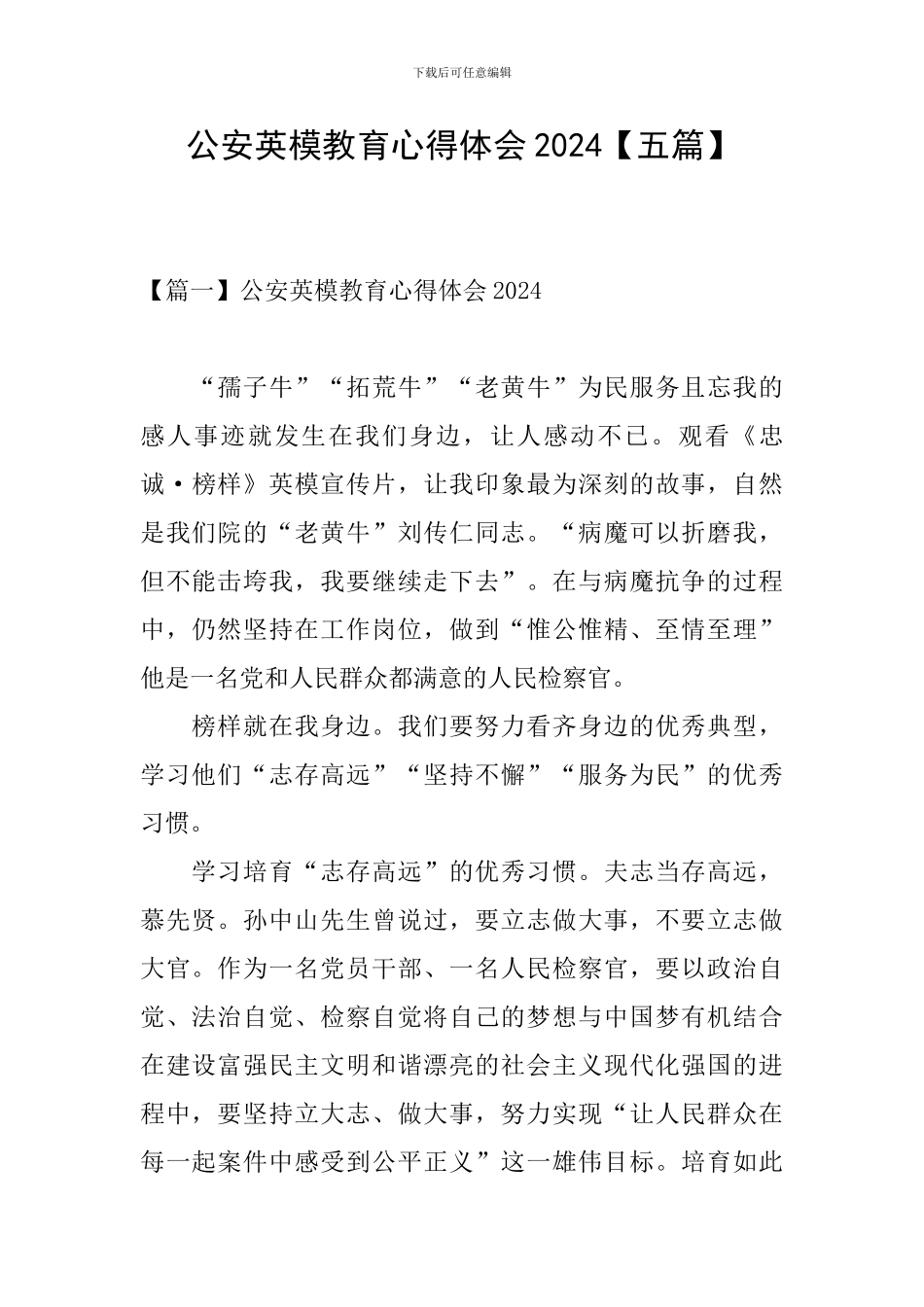 下载后可任意编辑

公安英模教育心得体会 2024【五篇】

【篇一】公安英模教育心得体会 2024

“孺子牛”“拓荒牛”“老黄牛”为民服务且忘我的感人事迹就发生在我们身边，让人感动不已。观看《忠诚·榜样》英模宣传片，让我印象最为深刻的故事，自然是我们院的“老黄牛”刘传仁同志。“病魔可以折磨我，但不能击垮我，我要继续走下去”。在与病魔抗争的过程中，仍然坚持在工作岗位，做到“惟公惟精、至情至理”他是一名党和人民群众都满意的人民检察官。

榜样就在我身边。我们要努力看齐身边的优秀典型，学习他们“志存高远”“坚持不懈”“服务为民”的优秀习惯。

学习培育“志存高远”的优秀习惯。夫志当存高远，慕先贤。孙中山先生曾说过，要立志做大事，不要立志做大官。作为一名党员干部、一名人民检察官，要以政治自觉、法治自觉、检察自觉将自己的梦想与中国梦有机结合在建设富强民主文明和谐漂亮的社会主义现代化强国的进程中，要坚持立大志、做大事，努力实现“让人民群众在每一起案件中感受到公平正义”这一雄伟目标。培育如此